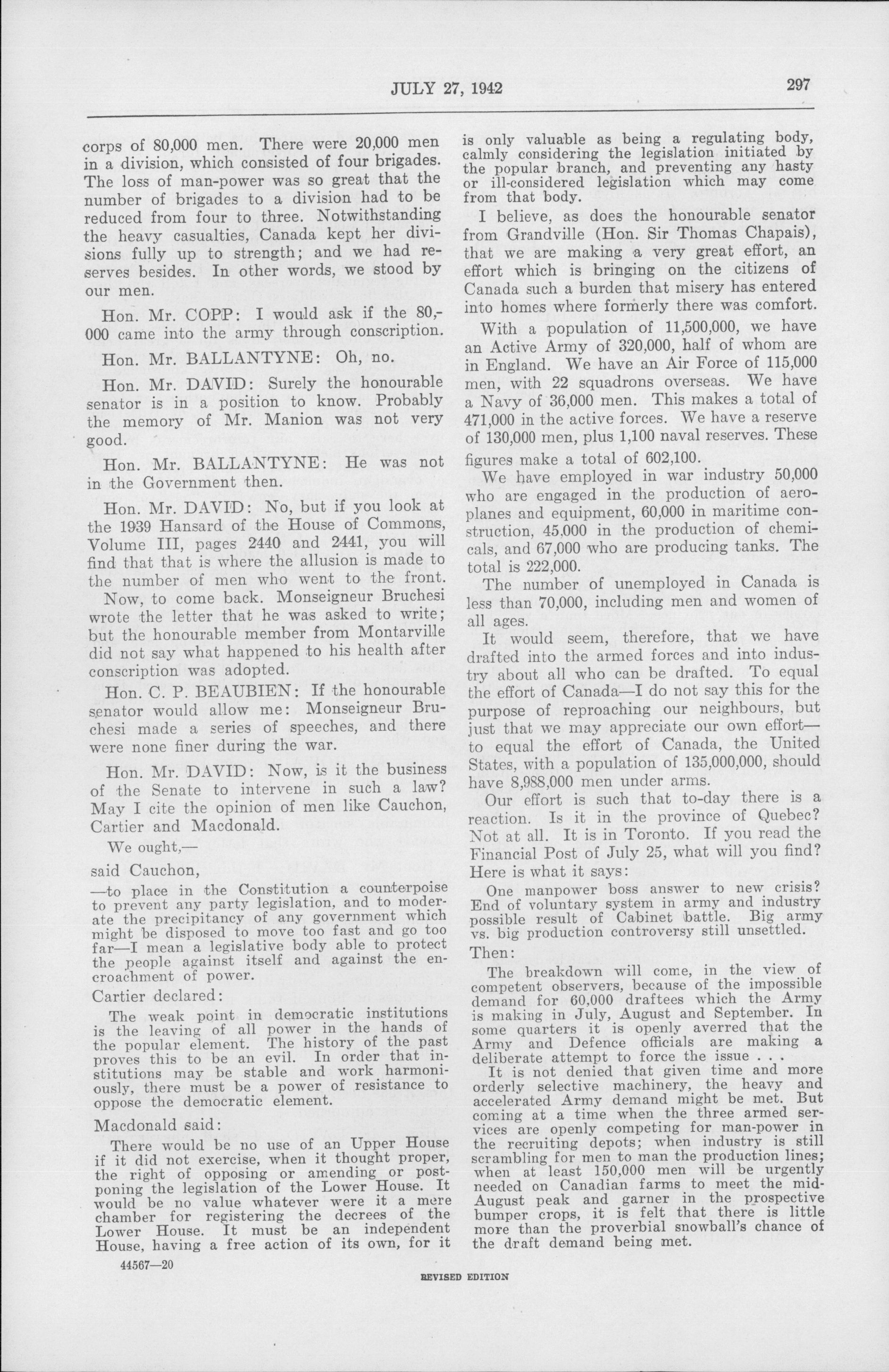 JULY 27, 1942 297

corps of 80,000 men. There were 20,000 men in a division, which consisted of four brigades. The loss of man-power was so great that the number of brigades to a division had to be reduced from four to three. Notwithstanding the heavy casualties, Canada kept her divisions fully up to strength; and we had reserves besides. In other words, we stood by our men.

Hon. Mr. COPP: I would ask if the 80,000 came into the army through conscription.

Hon. Mr. BALLANTYNE: Oh, no.

Hon. Mr. DAVID: Surely the honourable senator is in a position to know. Probably the memory of Mr. Manion was not very good.

Hon. Mr. BALLANTYNE: He was not in the Government then.

Hon. Mr. DAVID: No, but if you look at the 1939 Hansard of the House of Commons, Volume III, pages 2440 and 2441, you will find that that is where the allusion is made to the number of men who went to the front.

Now, to come back. Monseigneur Bruchesi wrote the letter that he was asked to write; but the honourable member from Montarville did not say what happened to his health after conscription was adopted.

Hon. C. P. BEAUBIEN: If the honourable senator would allow me: Monseigneur Bruchesi made a series of speeches, and there were none finer during the war.

Hon. Mr. DAVID: Now, is it the business of the Senate to intervene in such a law? May I cite the opinion of men like Cauchon, Cartier and Macdonald.

We ought,—

said Cauchon,

—to place in the Constitution a counterpoise to prevent any party legislation, and to moderate the precipitancy of any government which might be disposed to move too fast and go too far—I mean a legislative body able to protect the people against itself and against the encroachment of power.

Cartier declared:

The weak point in democratic institutions is the leaving of all power in the hands of the popular element. The history of the past proves this to be an evil. In order that institutions may be stable and work harmoniously, there must be a power of resistance to oppose the democratic element.

Macdonald said:

There would be no use of an Upper House if it did not exercise, when it thought proper, the right of opposing or amending or postponing the legislation of the Lower House. It would be no value whatever were it a mere chamber for registering the decrees of the Lower House. It must be an independent House, having a free action of its own, for it is only valuable as being a regulating body, calmly considering the legislation initiated by the popular branch, and preventing any hasty or ill-considered legislation which may come from that body.

I believe, as does the honourable senator from Grandville (Hon. Sir Thomas Chapais), that we are making a very great effort, an effort which is bringing on the citizens of Canada such a burden that misery has entered into homes where formerly there was comfort.

With a population of 11,500,000, we have an Active Army of 320,000, half of whom are in England. We have an Air Force of 115,000 men, with 22 squadrons overseas. We have a Navy of 36,000 men. This makes a total of 471,000 in the active forces. We have a reserve of 130,000 men, plus 1,100 naval reserves. These figures make a total of 602,100.

We have employed in war industry 50,000 who are engaged in the production of aeroplanes and equipment, 60,000 in maritime construction, 45,000 in the production of chemicals, and 67,000 who are producing tanks. The total is 222,000.

The number of unemployed in Canada is less than 70,000, including men and women of all ages.

It would seem, therefore, that we have drafted into the armed forces and into industry about all who can be drafted. To equal the effort of Canada—I do not say this for the purpose of reproaching our neighbours, but just that we may appreciate our own effort—to equal the effort of Canada, the United States, with a population of 135,000,000, should have 8,988,000 men under arms.

Our effort is such that to-day there is a reaction. Is it in the province of Quebec? Not at all. It is in Toronto. If you read the Financial Post of July 25, what will you find? Here is what it says:

One manpower boss answer to new crisis? End of voluntary system in army and industry possible result of Cabinet battle. Big army vs. big production controversy still unsettled.

Then:

The breakdown will come, in the view of competent observers, because of the impossible demand for 60,000 draftees which the Army is making in July, August and September. In some quarters it is openly averred that the Army and Defence officials are making a deliberate attempt to force the issue . . .

It is not denied that given time and more orderly selective machinery, the heavy and accelerated Army demand might be met. But coming at a time when the three armed services are openly competing for man-power in the recruiting depots; when industry is still scrambling for men to man the production lines; when at least 150,000 men will be urgently needed on Canadian farms to meet the mid-August peak and garner in the prospective bumper crops, it is felt that there is little more than the proverbial snowball's chance of the draft demand being met.

44567—20

REVISED EDITION